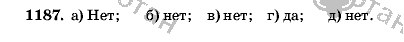 1187. а) Нет; б) нет; в) нет; г) да; д) нет.